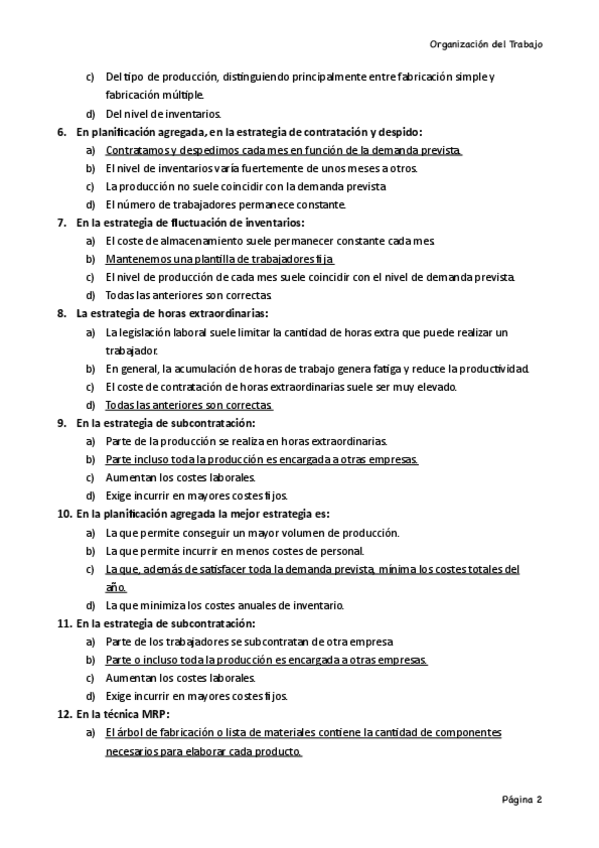 Organización del Trabajo

c) Del tipo de producción, distinguiendo principalmente entre fabricación simple y fabricación múltiple.
d) Del nivel de inventarios.

6. En planificación agregada, en la estrategia de contratación y despido:
a) Contratamos y despedimos cada mes en función de la demanda prevista.
b) El nivel de inventarios varía fuertemente de unos meses a otros.
c) La producción no suele coincidir con la demanda prevista
d) El número de trabajadores permanece constante.

7. En la estrategia de fluctuación de inventarios:
a) El coste de almacenamiento suele permanecer constante cada mes.
b) Mantenemos una plantilla de trabajadores fija.
c) El nivel de producción de cada mes suele coincidir con el nivel de demanda prevista.
d) Todas las anteriores son correctas.

8. La estrategia de horas extraordinarias:
a) La legislación laboral suele limitar la cantidad de horas extra que puede realizar un trabajador.
b) En general, la acumulación de horas de trabajo genera fatiga y reduce la productividad.
c) El coste de contratación de horas extraordinarias suele ser muy elevado.
d) Todas las anteriores son correctas.

9. En la estrategia de subcontratación:
a) Parte de la producción se realiza en horas extraordinarias.
b) Parte incluso toda la producción es encargada a otras empresas.
c) Aumentan los costes laborales.
d) Exige incurrir en mayores costes fijos.

10. En la planificación agregada la mejor estrategia es:
a) La que permite conseguir un mayor volumen de producción.
b) La que permite incurrir en menos costes de personal.
c) La que, además de satisfacer toda la demanda prevista, mínima los costes totales del año.
d) La que minimiza los costes anuales de inventario.

11. En la estrategia de subcontratación:
a) Parte de los trabajadores se subcontratan de otra empresa
b) Parte o incluso toda la producción es encargada a otras empresas.
c) Aumentan los costes laborales.
d) Exige incurrir en mayores costes fijos.

12. En la técnica MRP:
a) El árbol de fabricación o lista de materiales contiene la cantidad de componentes necesarios para elaborar cada producto.

Página 2